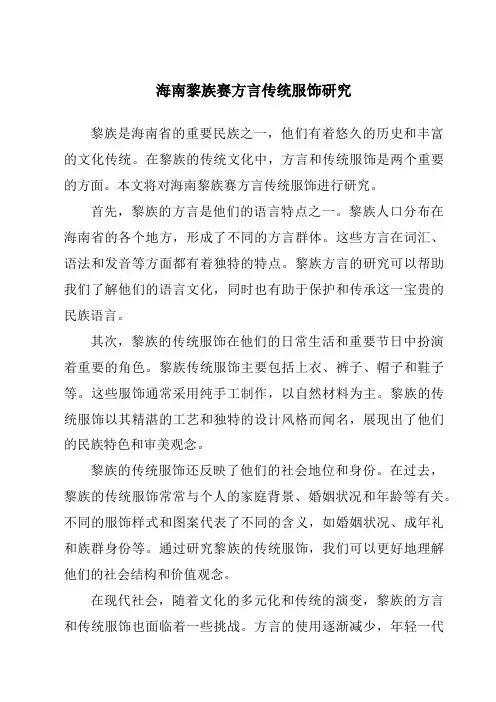 海南黎族赛方言传统服饰研究

黎族是海南省的重要民族之一，他们有着悠久的历史和丰富的文化传统。在黎族的传统文化中，方言和传统服饰是两个重要的方面。本文将对海南黎族赛方言传统服饰进行研究。

首先，黎族的方言是他们的语言特点之一。黎族人口分布在海南省的各个地方，形成了不同的方言群体。这些方言在词汇、语法和发音等方面都有着独特的特点。黎族方言的研究可以帮助我们了解他们的语言文化，同时也有助于保护和传承这一宝贵的民族语言。

其次，黎族的传统服饰在他们的日常生活和重要节日中扮演着重要的角色。黎族传统服饰主要包括上衣、裤子、帽子和鞋子等。这些服饰通常采用纯手工制作，以自然材料为主。黎族的传统服饰以其精湛的工艺和独特的设计风格而闻名，展现出了他们的民族特色和审美观念。

黎族的传统服饰还反映了他们的社会地位和身份。在过去，黎族的传统服饰常常与个人的家庭背景、婚姻状况和年龄等有关。不同的服饰样式和图案代表了不同的含义，如婚姻状况、成年礼和族群身份等。通过研究黎族的传统服饰，我们可以更好地理解他们的社会结构和价值观念。

在现代社会，随着文化的多元化和传统的演变，黎族的方言和传统服饰也面临着一些挑战。方言的使用逐渐减少，年轻一代